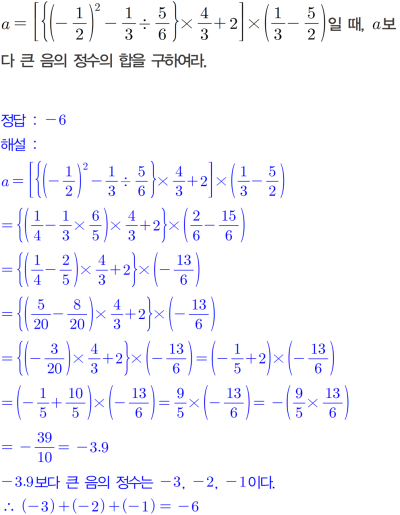 $a=\left[\left\{\left(-\frac{1}{2}\right)^2-\frac{1}{3}\div\frac{5}{6}\right\}\times\frac{4}{3}+2\right]\times\left(\frac{1}{3}-\frac{5}{2}\right)$일 때, $a$보다 큰 음의 정수의 합을 구하여라.

정답 : $-6$
해설 :
$a=\left[\left\{\left(-\frac{1}{2}\right)^2-\frac{1}{3}\div\frac{5}{6}\right\}\times\frac{4}{3}+2\right]\times\left(\frac{1}{3}-\frac{5}{2}\right)$
$=\left\{\left(\frac{1}{4}-\frac{1}{3}\times\frac{6}{5}\right)\times\frac{4}{3}+2\right\}\times\left(\frac{2}{6}-\frac{15}{6}\right)$
$=\left\{\left(\frac{1}{4}-\frac{2}{5}\right)\times\frac{4}{3}+2\right\}\times\left(-\frac{13}{6}\right)$
$=\left\{\left(\frac{5}{20}-\frac{8}{20}\right)\times\frac{4}{3}+2\right\}\times\left(-\frac{13}{6}\right)$
$=\left\{\left(-\frac{3}{20}\right)\times\frac{4}{3}+2\right\}\times\left(-\frac{13}{6}\right)=\left(-\frac{1}{5}+2\right)\times\left(-\frac{13}{6}\right)$
$=\left(-\frac{1}{5}+\frac{10}{5}\right)\times\left(-\frac{13}{6}\right)=\frac{9}{5}\times\left(-\frac{13}{6}\right)=-\left(\frac{9}{5}\times\frac{13}{6}\right)$
$=-\frac{39}{10}=-3.9$
$-3.9$보다 큰 음의 정수는 $-3$, $-2$, $-1$이다.
$\therefore (-3)+(-2)+(-1)=-6$